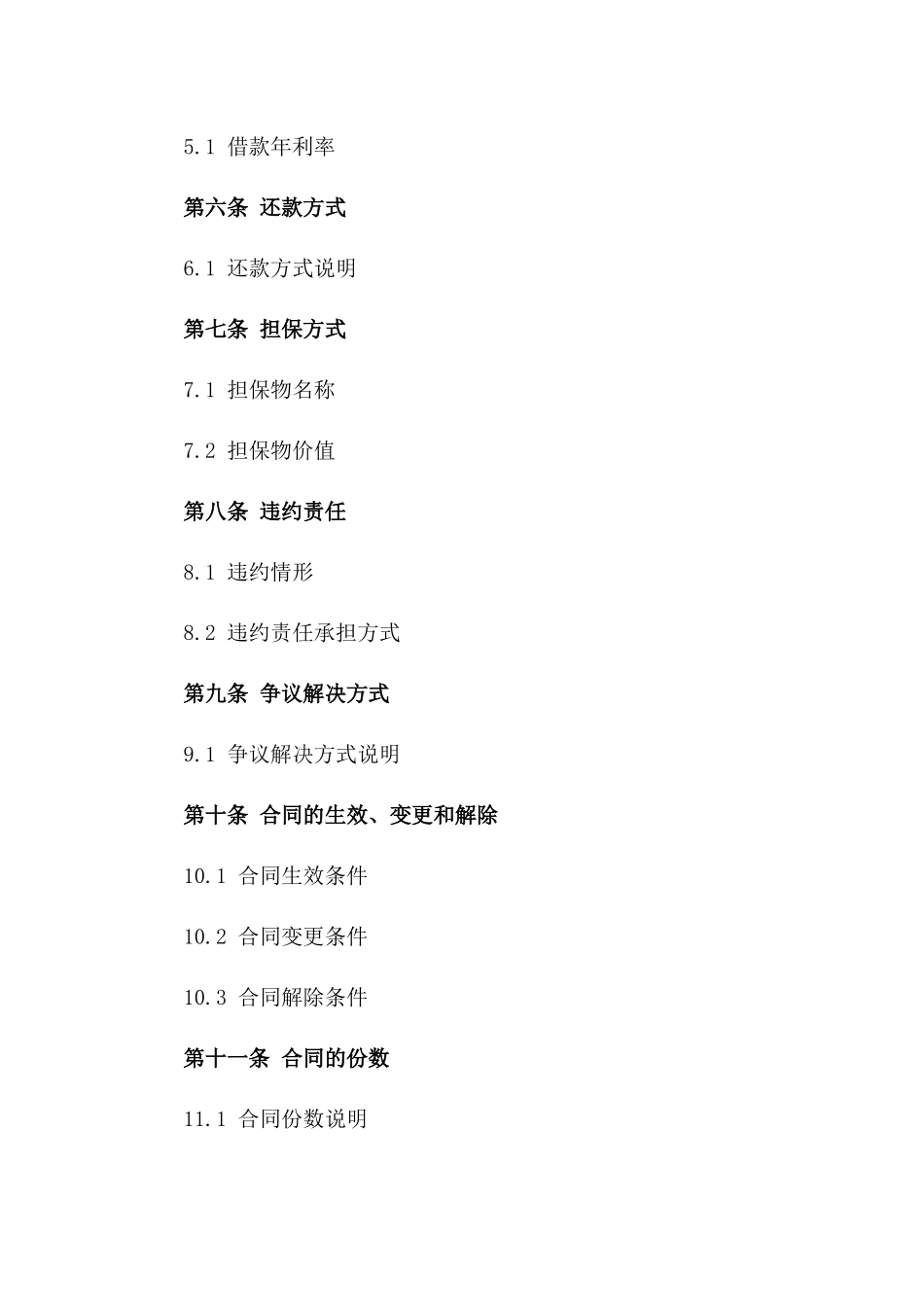 5.1 借款年利率

第六条 还款方式

6.1 还款方式说明

第七条 担保方式

7.1 担保物名称

7.2 担保物价值

第八条 违约责任

8.1 违约情形

8.2 违约责任承担方式

第九条 争议解决方式

9.1 争议解决方式说明

第十条 合同的生效、变更和解除

10.1 合同生效条件

10.2 合同变更条件

10.3 合同解除条件

第十一条 合同的份数

11.1 合同份数说明